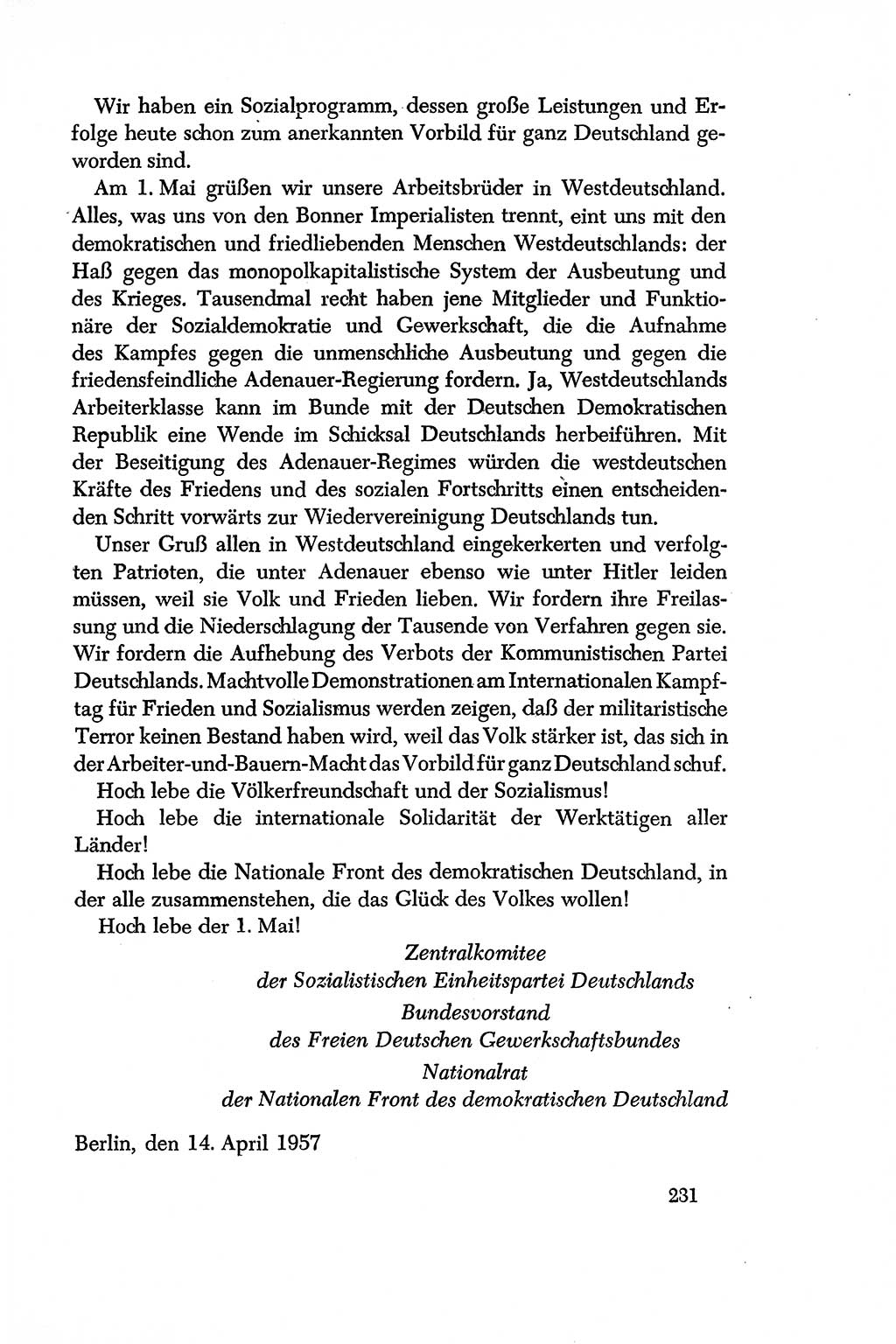 Wir haben ein Sozialprogramm, dessen große Leistungen und Erfolge heute schon zum anerkannten Vorbild für ganz Deutschland geworden sind.

Am 1. Mai grüßen wir unsere Arbeitsbrüder in Westdeutschland. Alles, was uns von den Bonner Imperialisten trennt, eint uns mit den demokratischen und friedliebenden Menschen Westdeutschlands: der Haß gegen das monopolkapitalistische System der Ausbeutung und des Krieges. Tausendmal recht haben jene Mitglieder und Funktionäre der Sozialdemokratie und Gewerkschaft, die die Aufnahme des Kampfes gegen die unmenschliche Ausbeutung und gegen die friedensfeindliche Adenauer-Regierung fordern. Ja, Westdeutschlands Arbeiterklasse kann im Bunde mit der Deutschen Demokratischen Republik eine Wende im Schicksal Deutschlands herbeiführen. Mit der Beseitigung des Adenauer-Regimes würden die westdeutschen Kräfte des Friedens und des sozialen Fortschritts einen entscheidenden Schritt vorwärts zur Wiedervereinigung Deutschlands tun.

Unser Gruß allen in Westdeutschland eingekerkerten und verfolgten Patrioten, die unter Adenauer ebenso wie unter Hitler leiden müssen, weil sie Volk und Frieden lieben. Wir fordern ihre Freilassung und die Niederschlagung der Tausende von Verfahren gegen sie. Wir fordern die Aufhebung des Verbots der Kommunistischen Partei Deutschlands. Machtvolle Demonstrationen am Internationalen Kampftag für Frieden und Sozialismus werden zeigen, daß der militaristische Terror keinen Bestand haben wird, weil das Volk stärker ist, das sich in der Arbeiter-und-Bauern-Macht das Vorbild für ganz Deutschland schuf.

Hoch lebe die Völkerfreundschaft und der Sozialismus!

Hoch lebe die internationale Solidarität der Werktätigen aller Länder!

Hoch lebe die Nationale Front des demokratischen Deutschland, in der alle zusammenstehen, die das Glück des Volkes wollen!

Hoch lebe der 1. Mai!

Zentralkomitee
der Sozialistischen Einheitspartei Deutschlands
Bundesvorstand
des Freien Deutschen Gewerkschaftsbundes
Nationalrat
der Nationalen Front des demokratischen Deutschland

Berlin, den 14. April 1957

231